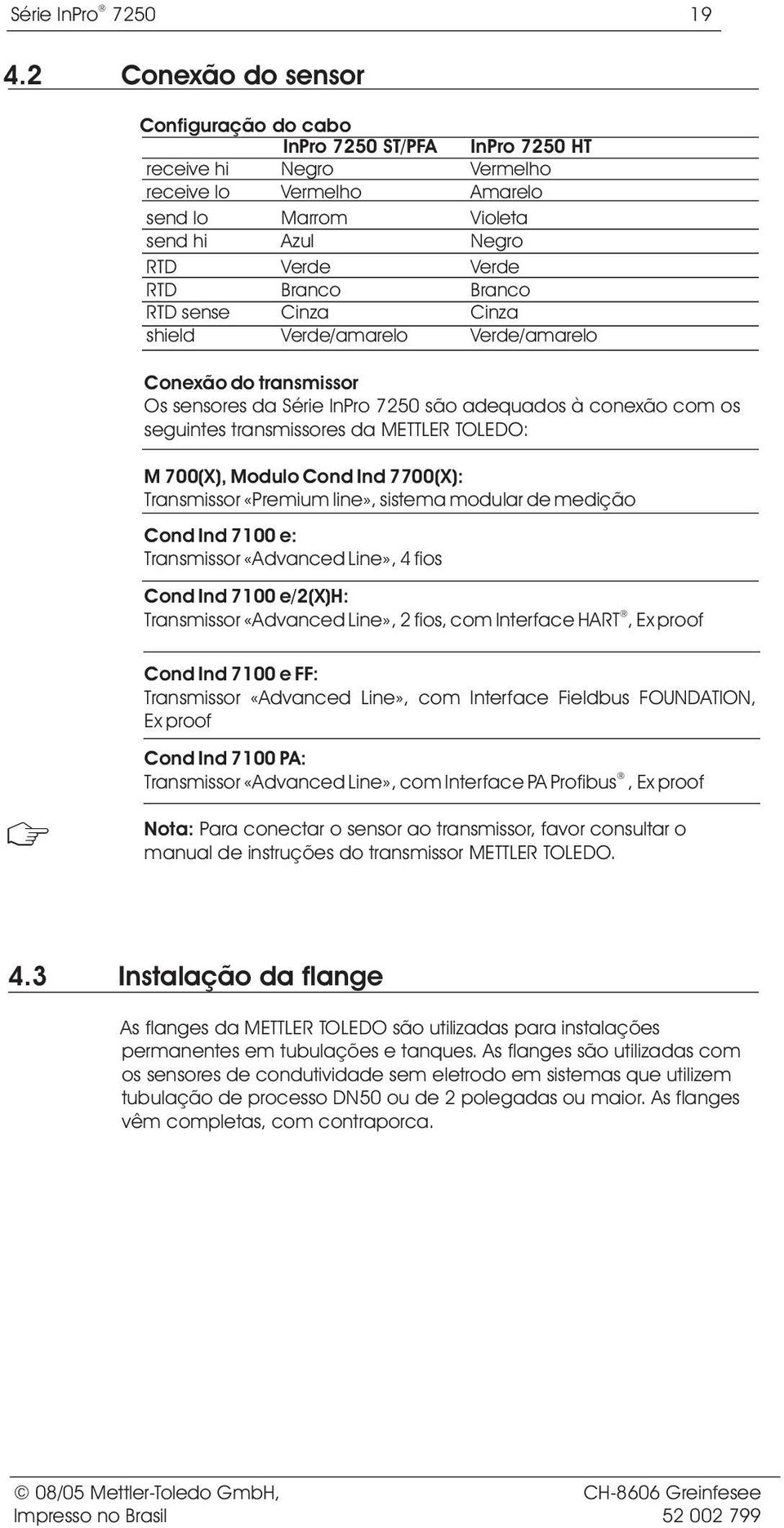 Série InPro® 7250 19

4.2 Conexão do sensor

Configuração do cabo

| | InPro 7250 ST/PFA | InPro 7250 HT |
|---|---|---|
| receive hi | Negro | Vermelho |
| receive lo | Vermelho | Amarelo |
| send lo | Marrom | Violeta |
| send hi | Azul | Negro |
| RTD | Verde | Verde |
| RTD | Branco | Branco |
| RTD sense | Cinza | Cinza |
| shield | Verde/amarelo | Verde/amarelo |

Conexão do transmissor
Os sensores da Série InPro 7250 são adequados à conexão com os seguintes transmissores da METTLER TOLEDO:

M 700(X), Modulo Cond Ind 7700(X):
Transmissor «Premium line», sistema modular de medição

Cond Ind 7100 e:
Transmissor «Advanced Line», 4 fios

Cond Ind 7100 e/2(X)H:
Transmissor «Advanced Line», 2 fios, com Interface HART®, Ex proof

Cond Ind 7100 e FF:
Transmissor «Advanced Line», com Interface Fieldbus FOUNDATION, Ex proof

Cond Ind 7100 PA:
Transmissor «Advanced Line», com Interface PA Profibus®, Ex proof

Nota: Para conectar o sensor ao transmissor, favor consultar o manual de instruções do transmissor METTLER TOLEDO.

4.3 Instalação da flange

As flanges da METTLER TOLEDO são utilizadas para instalações permanentes em tubulações e tanques. As flanges são utilizadas com os sensores de condutividade sem eletrodo em sistemas que utilizem tubulação de processo DN50 ou de 2 polegadas ou maior. As flanges vêm completas, com contraporca.

© 08/05 Mettler-Toledo GmbH, CH-8606 Greinfesee
Impresso no Brasil 52 002 799